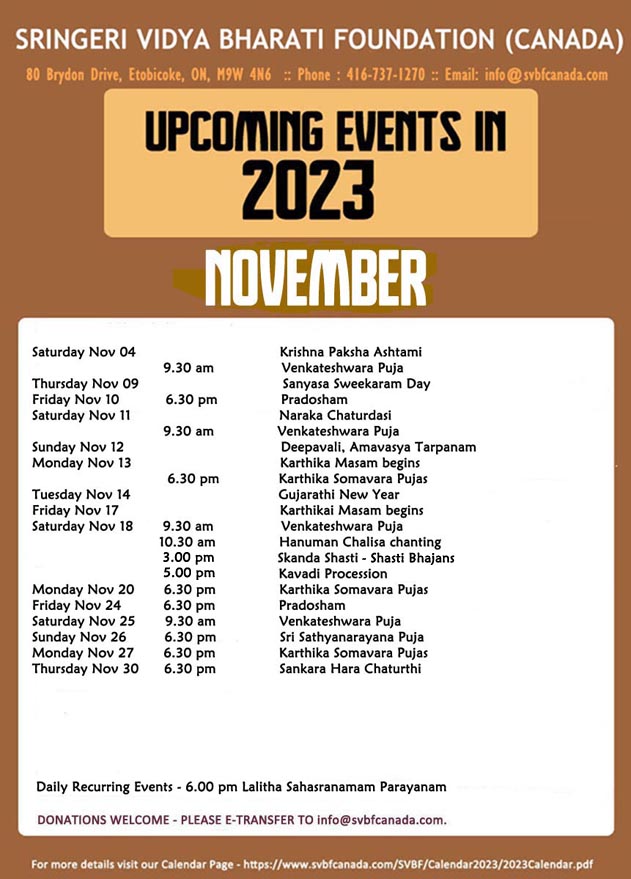 SRINGERI VIDYA BHARATI FOUNDATION (CANADA)

80 Brydon Drive, Etobicoke, ON, M9W 4N6 :: Phone : 416-737-1270 :: Email: info@svbfcanada.com

UPCOMING EVENTS IN 2023

NOVEMBER

| | | |
|---|---|---|
| Saturday Nov 04 | | Krishna Paksha Ashtami |
| | 9.30 am | Venkateshwara Puja |
| Thursday Nov 09 | | Sanyasa Sweekaram Day |
| Friday Nov 10 | 6.30 pm | Pradosham |
| Saturday Nov 11 | | Naraka Chaturdasi |
| | 9.30 am | Venkateshwara Puja |
| Sunday Nov 12 | | Deepavali, Amavasya Tarpanam |
| Monday Nov 13 | | Karthika Masam begins |
| | 6.30 pm | Karthika Somavara Pujas |
| Tuesday Nov 14 | | Gujarathi New Year |
| Friday Nov 17 | | Karthikai Masam begins |
| Saturday Nov 18 | 9.30 am | Venkateshwara Puja |
| | 10.30 am | Hanuman Chalisa chanting |
| | 3.00 pm | Skanda Shasti - Shasti Bhajans |
| | 5.00 pm | Kavadi Procession |
| Monday Nov 20 | 6.30 pm | Karthika Somavara Pujas |
| Friday Nov 24 | 6.30 pm | Pradosham |
| Saturday Nov 25 | 9.30 am | Venkateshwara Puja |
| Sunday Nov 26 | 6.30 pm | Sri Sathyanarayana Puja |
| Monday Nov 27 | 6.30 pm | Karthika Somavara Pujas |
| Thursday Nov 30 | 6.30 pm | Sankara Hara Chaturthi |

Daily Recurring Events - 6.00 pm Lalitha Sahasranamam Parayanam

DONATIONS WELCOME - PLEASE E-TRANSFER TO info@svbfcanada.com.

For more details visit our Calendar Page - https://www.svbfcanada.com/SVBF/Calendar2023/2023Calendar.pdf